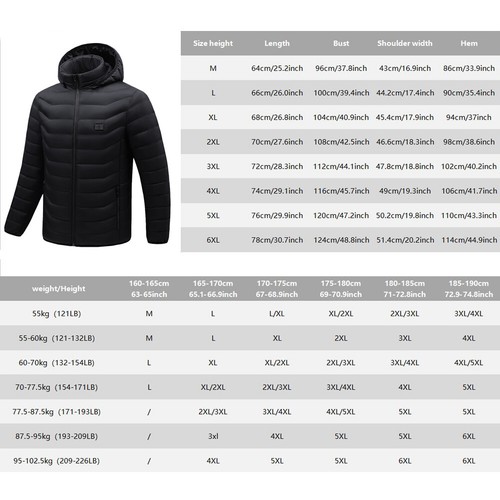 | Size height | Length | Bust | Shoulder width | Hem |
|---|---|---|---|---|
| M | 64cm/25.2inch | 96cm/37.8inch | 43cm/16.9inch | 86cm/33.9inch |
| L | 66cm/26.0inch | 100cm/39.4inch | 44.2cm/17.4inch | 90cm/35.4inch |
| XL | 68cm/26.8inch | 104cm/40.9inch | 45.4cm/17.9inch | 94cm/37inch |
| 2XL | 70cm/27.6inch | 108cm/42.5inch | 46.6cm/18.3inch | 98cm/38.6inch |
| 3XL | 72cm/28.3inch | 112cm/44.1inch | 47.8cm/18.8inch | 102cm/40.2inch |
| 4XL | 74cm/29.1inch | 116cm/45.7inch | 49cm/19.3inch | 106cm/41.7inch |
| 5XL | 76cm/29.9inch | 120cm/47.2inch | 50.2cm/19.8inch | 110cm/43.3inch |
| 6XL | 78cm/30.7inch | 124cm/48.8inch | 51.4cm/20.2inch | 114cm/44.9inch |

| weight/Height | 160-165cm 63-65inch | 165-170cm 65.1-66.9inch | 170-175cm 67-68.9inch | 175-180cm 69-70.9inch | 180-185cm 71-72.8inch | 185-190cm 72.9-74.8inch |
|---|---|---|---|---|---|---|
| 55kg (121LB) | M | L | L/XL | XL/2XL | 2XL/3XL | 3XL/4XL |
| 55-60kg (121-132LB) | M | L | XL | 2XL | 3XL | 4XL |
| 60-70kg (132-154LB) | L | XL | XL/2XL | 2XL/3XL | 3XL/4XL | 4XL/5XL |
| 70-77.5kg (154-171LB) | L | XL/2XL | 2XL/3XL | 3XL/4XL | 4XL | 5XL |
| 77.5-87.5kg (171-193LB) | / | 2XL/3XL | 3XL/4XL | 4XL/5XL | 5XL | 5XL |
| 87.5-95kg (193-209LB) | / | 3xl | 4XL | 5XL | 5XL | 6XL |
| 95-102.5kg (209-226LB) | / | 4XL | 5XL | 5XL | 6XL | 6XL |